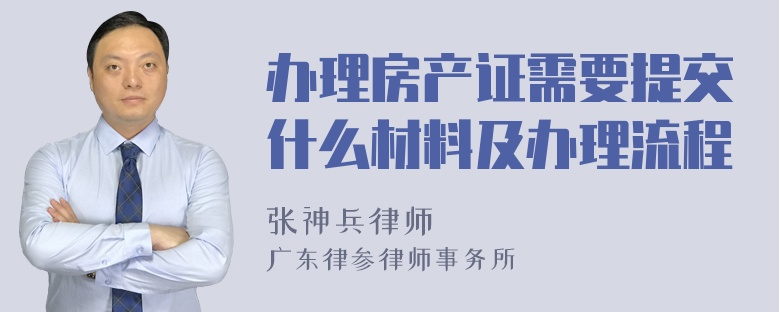 办理房产证需要提交什么材料及办理流程

张神兵律师

广东律参律师事务所